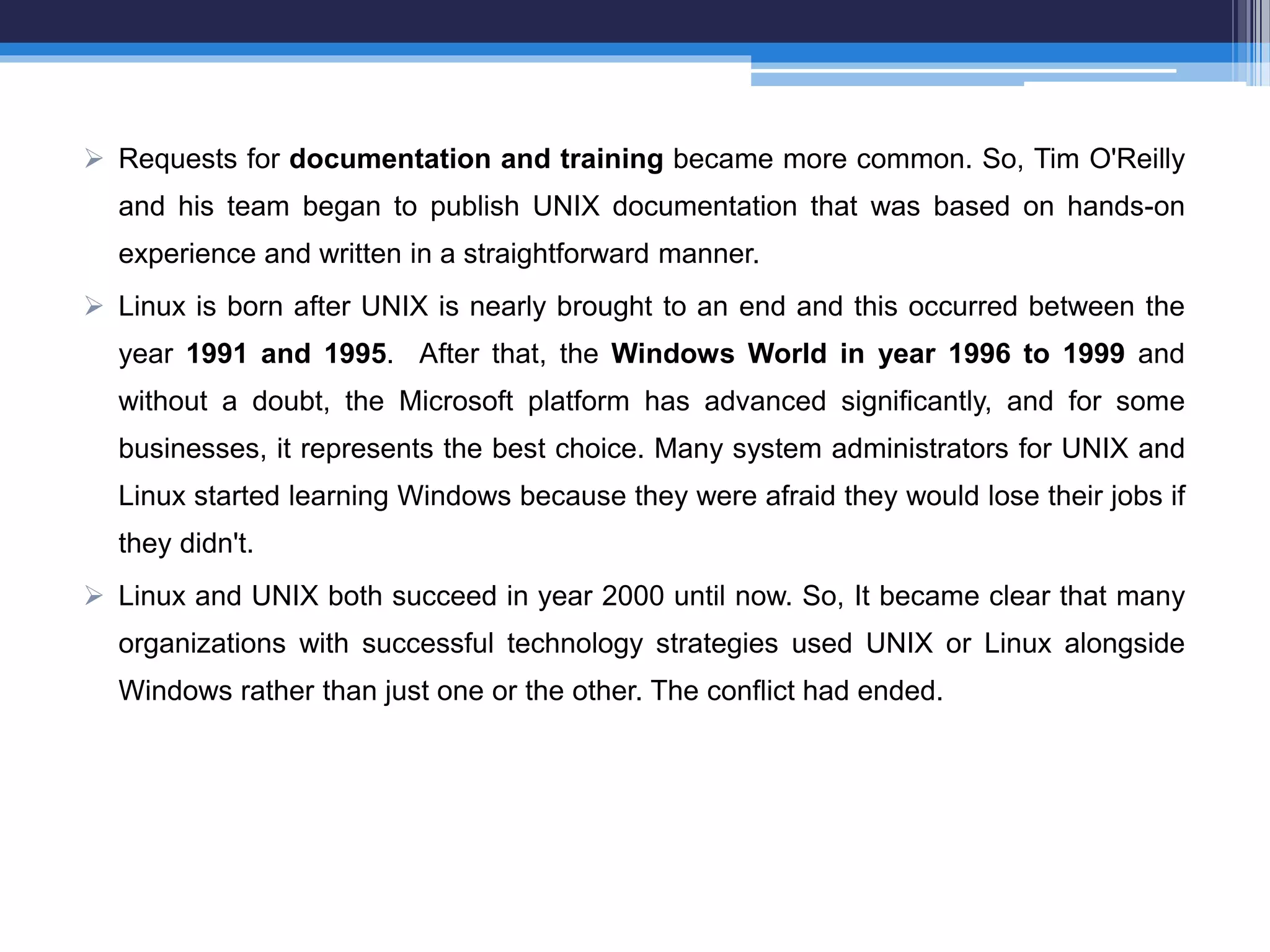 ➢ Requests for documentation and training became more common. So, Tim O'Reilly and his team began to publish UNIX documentation that was based on hands-on experience and written in a straightforward manner.

➢ Linux is born after UNIX is nearly brought to an end and this occurred between the year 1991 and 1995.  After that, the Windows World in year 1996 to 1999 and without a doubt, the Microsoft platform has advanced significantly, and for some businesses, it represents the best choice. Many system administrators for UNIX and Linux started learning Windows because they were afraid they would lose their jobs if they didn't.

➢ Linux and UNIX both succeed in year 2000 until now. So, It became clear that many organizations with successful technology strategies used UNIX or Linux alongside Windows rather than just one or the other. The conflict had ended.